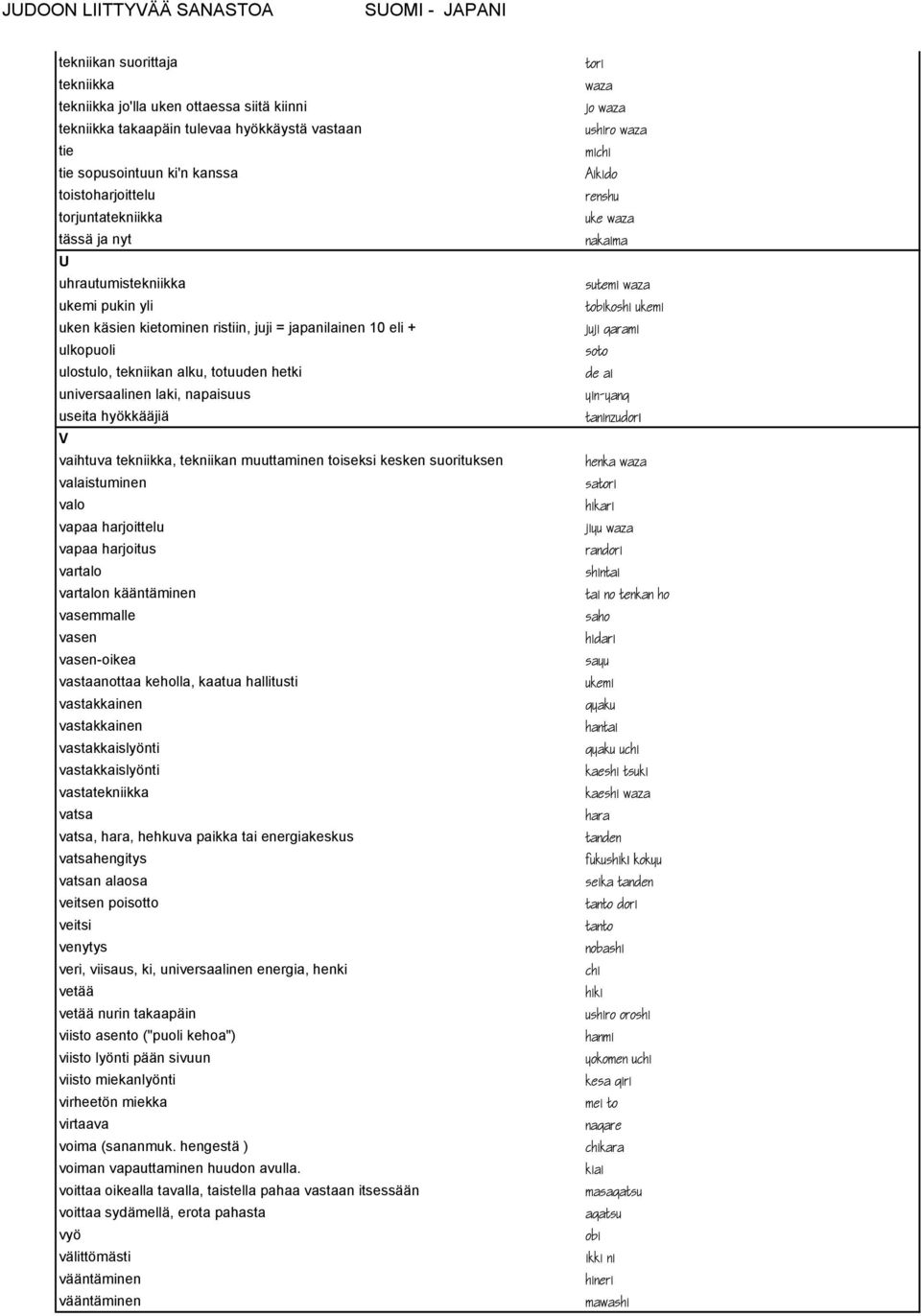 JUDOON LIITTYVÄÄ SANASTOA SUOMI - JAPANI

| | |
|---|---|
| tekniikan suorittaja | tori |
| tekniikka | waza |
| tekniikka jo'lla uken ottaessa siitä kiinni | jo waza |
| tekniikka takaapäin tulevaa hyökkäystä vastaan | ushiro waza |
| tie | michi |
| tie sopusointuun ki'n kanssa | Aikido |
| toistoharjoittelu | renshu |
| torjuntatekniikka | uke waza |
| tässä ja nyt | nakaima |
| U | |
| uhrautumistekniikka | sutemi waza |
| ukemi pukin yli | tobikoshi ukemi |
| uken käsien kietominen ristiin, juji = japanilainen 10 eli + | juji garami |
| ulkopuoli | soto |
| ulostulo, tekniikan alku, totuuden hetki | de ai |
| universaalinen laki, napaisuus | yin-yang |
| useita hyökkääjiä | taninzudori |
| V | |
| vaihtuva tekniikka, tekniikan muuttaminen toiseksi kesken suorituksen | henka waza |
| valaistuminen | satori |
| valo | hikari |
| vapaa harjoittelu | jiyu waza |
| vapaa harjoitus | randori |
| vartalo | shintai |
| vartalon kääntäminen | tai no tenkan ho |
| vasemmalle | saho |
| vasen | hidari |
| vasen-oikea | sayu |
| vastaanottaa keholla, kaatua hallitusti | ukemi |
| vastakkainen | gyaku |
| vastakkainen | hantai |
| vastakkaislyönti | gyaku uchi |
| vastakkaislyönti | kaeshi tsuki |
| vastatekniikka | kaeshi waza |
| vatsa | hara |
| vatsa, hara, hehkuva paikka tai energiakeskus | tanden |
| vatsahengitys | fukushiki kokyu |
| vatsan alaosa | seika tanden |
| veitsen poisotto | tanto dori |
| veitsi | tanto |
| venytys | nobashi |
| veri, viisaus, ki, universaalinen energia, henki | chi |
| vetää | hiki |
| vetää nurin takaapäin | ushiro oroshi |
| viisto asento ("puoli kehoa") | hanmi |
| viisto lyönti pään sivuun | yokomen uchi |
| viisto miekanlyönti | kesa giri |
| virheetön miekka | mei to |
| virtaava | nagare |
| voima (sananmuk. hengestä ) | chikara |
| voiman vapauttaminen huudon avulla. | kiai |
| voittaa oikealla tavalla, taistella pahaa vastaan itsessään | masagatsu |
| voittaa sydämellä, erota pahasta | agatsu |
| vyö | obi |
| välittömästi | ikki ni |
| vääntäminen | hineri |
| vääntäminen | mawashi |